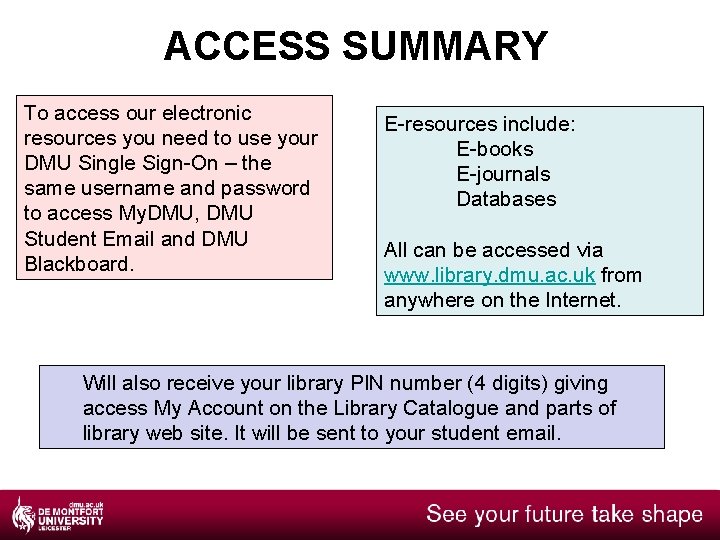 ACCESS SUMMARY

To access our electronic resources you need to use your DMU Single Sign-On – the same username and password to access MyDMU, DMU Student Email and DMU Blackboard.

E-resources include:
E-books
E-journals
Databases

All can be accessed via www.library.dmu.ac.uk from anywhere on the Internet.

Will also receive your library PIN number (4 digits) giving access My Account on the Library Catalogue and parts of library web site. It will be sent to your student email.

dmu.ac.uk
DE MONTFORT
UNIVERSITY
LEICESTER

See your future take shape